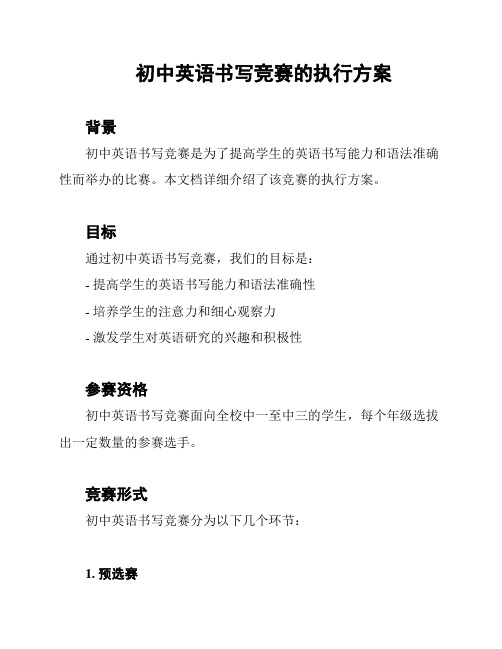 初中英语书写竞赛的执行方案

背景

初中英语书写竞赛是为了提高学生的英语书写能力和语法准确性而举办的比赛。本文档详细介绍了该竞赛的执行方案。

目标

通过初中英语书写竞赛，我们的目标是：

- 提高学生的英语书写能力和语法准确性

- 培养学生的注意力和细心观察力

- 激发学生对英语研究的兴趣和积极性

参赛资格

初中英语书写竞赛面向全校中一至中三的学生，每个年级选拔出一定数量的参赛选手。

竞赛形式

初中英语书写竞赛分为以下几个环节：

1. 预选赛